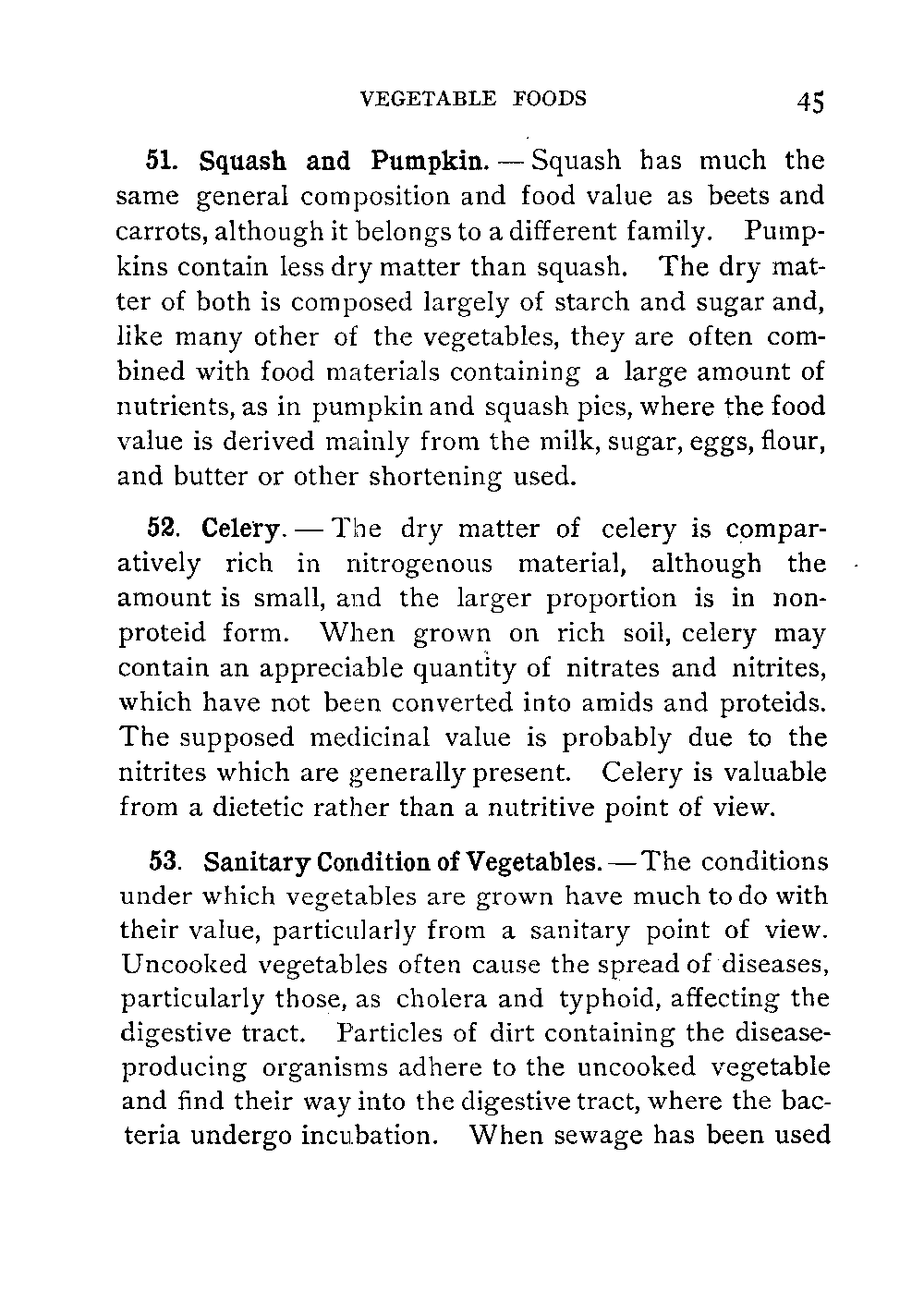 VEGETABLE FOODS 45

51. Squash and Pumpkin. — Squash has much the same general composition and food value as beets and carrots, although it belongs to a different family. Pumpkins contain less dry matter than squash. The dry matter of both is composed largely of starch and sugar and, like many other of the vegetables, they are often combined with food materials containing a large amount of nutrients, as in pumpkin and squash pies, where the food value is derived mainly from the milk, sugar, eggs, flour, and butter or other shortening used.

52. Celery. — The dry matter of celery is comparatively rich in nitrogenous material, although the amount is small, and the larger proportion is in nonproteid form. When grown on rich soil, celery may contain an appreciable quantity of nitrates and nitrites, which have not been converted into amids and proteids. The supposed medicinal value is probably due to the nitrites which are generally present. Celery is valuable from a dietetic rather than a nutritive point of view.

53. Sanitary Condition of Vegetables. — The conditions under which vegetables are grown have much to do with their value, particularly from a sanitary point of view. Uncooked vegetables often cause the spread of diseases, particularly those, as cholera and typhoid, affecting the digestive tract. Particles of dirt containing the disease-producing organisms adhere to the uncooked vegetable and find their way into the digestive tract, where the bacteria undergo incubation. When sewage has been used